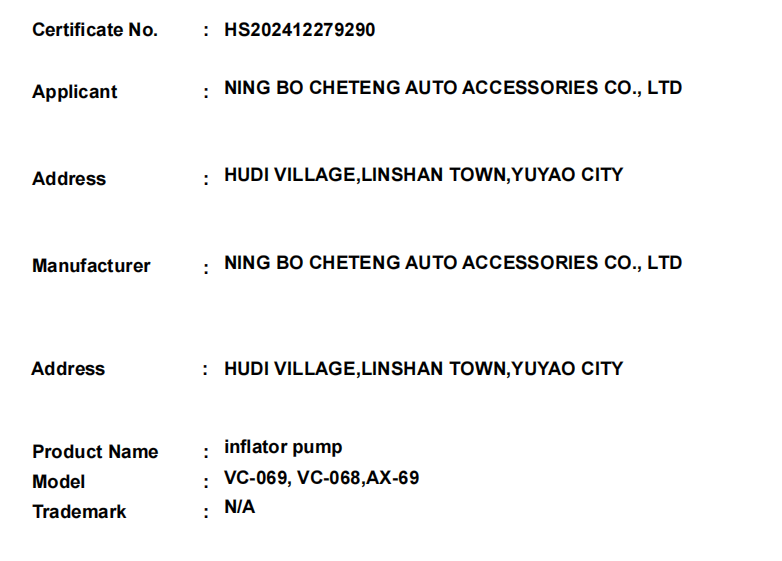 Certificate No. : HS202412279290

Applicant : NING BO CHETENG AUTO ACCESSORIES CO., LTD

Address : HUDI VILLAGE,LINSHAN TOWN,YUYAO CITY

Manufacturer : NING BO CHETENG AUTO ACCESSORIES CO., LTD

Address : HUDI VILLAGE,LINSHAN TOWN,YUYAO CITY

Product Name : inflator pump
Model : VC-069, VC-068,AX-69
Trademark : N/A